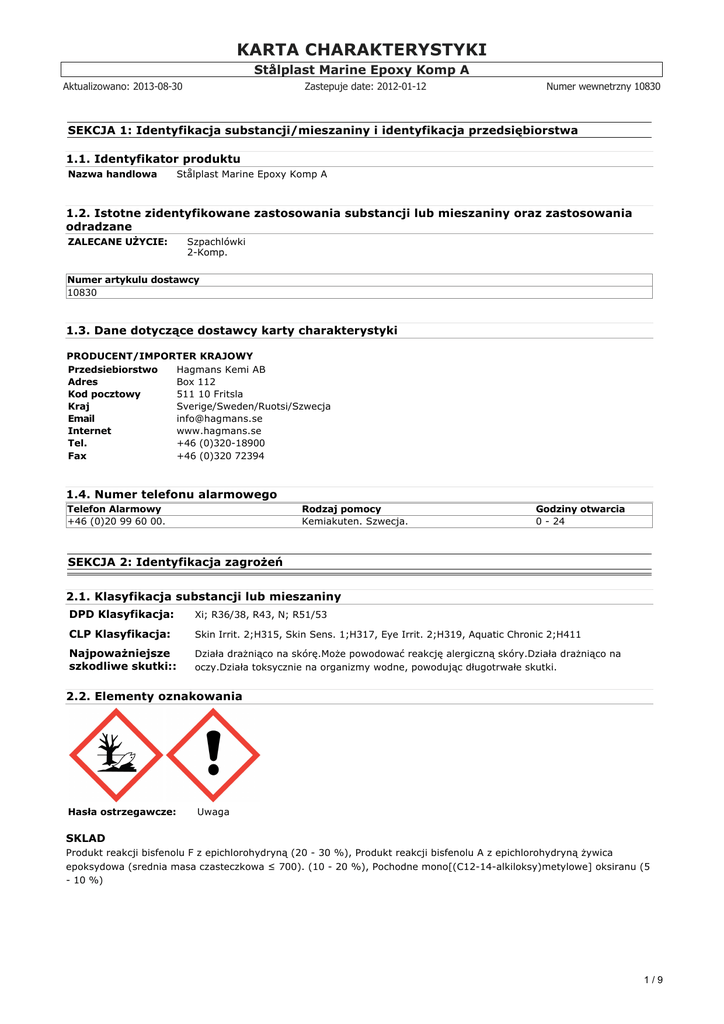 KARTA CHARAKTERYSTYKI

Stålplast Marine Epoxy Komp A

Aktualizowano: 2013-08-30

Zastepuje date: 2012-01-12

Numer wewnetrzny 10830

SEKCJA 1: Identyfikacja substancji/mieszaniny i identyfikacja przedsiębiorstwa

1.1. Identyfikator produktu

Nazwa handlowa Stålplast Marine Epoxy Komp A

1.2. Istotne zidentyfikowane zastosowania substancji lub mieszaniny oraz zastosowania odradzane

ZALECANE UŻYCIE: Szpachlówki 2-Komp.

| Numer artykulu dostawcy |
|---|
| 10830 |

1.3. Dane dotyczące dostawcy karty charakterystyki

PRODUCENT/IMPORTER KRAJOWY

Przedsiebiorstwo Hagmans Kemi AB
Adres Box 112
Kod pocztowy 511 10 Fritsla
Kraj Sverige/Sweden/Ruotsi/Szwecja
Email info@hagmans.se
Internet www.hagmans.se
Tel. +46 (0)320-18900
Fax +46 (0)320 72394

1.4. Numer telefonu alarmowego

| Telefon Alarmowy | Rodzaj pomocy | Godziny otwarcia |
|---|---|---|
| +46 (0)20 99 60 00. | Kemiakuten. Szwecja. | 0 - 24 |

SEKCJA 2: Identyfikacja zagrożeń

2.1. Klasyfikacja substancji lub mieszaniny

DPD Klasyfikacja: Xi; R36/38, R43, N; R51/53

CLP Klasyfikacja: Skin Irrit. 2;H315, Skin Sens. 1;H317, Eye Irrit. 2;H319, Aquatic Chronic 2;H411

Najpoważniejsze szkodliwe skutki:: Działa drażniąco na skórę.Może powodować reakcję alergiczną skóry.Działa drażniąco na oczy.Działa toksycznie na organizmy wodne, powodując długotrwałe skutki.

2.2. Elementy oznakowania

Hasła ostrzegawcze: Uwaga

SKLAD

Produkt reakcji bisfenolu F z epichlorohydryną (20 - 30 %), Produkt reakcji bisfenolu A z epichlorohydryną żywica epoksydowa (srednia masa czasteczkowa ≤ 700). (10 - 20 %), Pochodne mono[(C12-14-alkiloksy)metylowe] oksiranu (5 - 10 %)

1 / 9